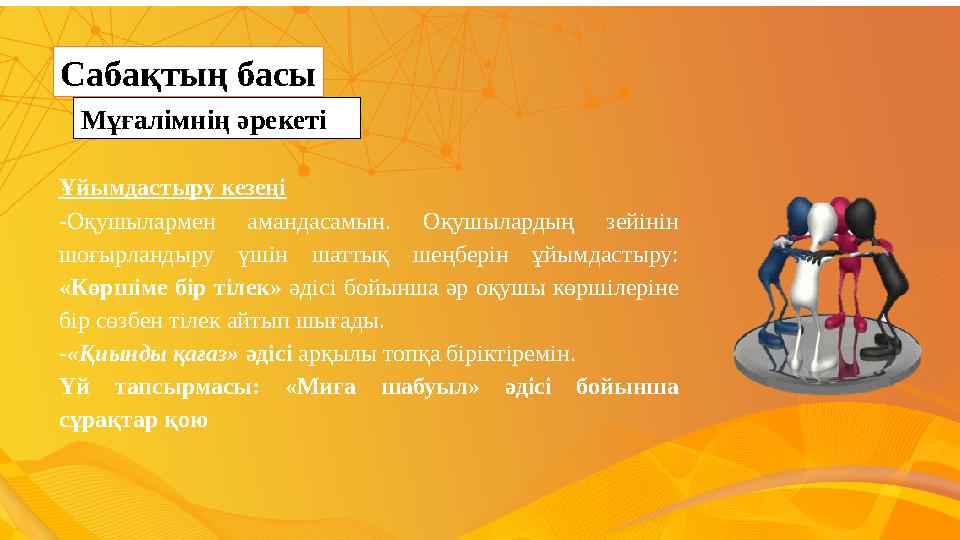 Сабақтың басы

Мұғалімнің әрекеті

Ұйымдастыру кезеңі

-Оқушылармен амандасамын. Оқушылардың зейінін шоғырландыру үшін шаттық шеңберін ұйымдастыру: «Көршіме бір тілек» әдісі бойынша әр оқушы көршілеріне бір сөзбен тілек айтып шығады.

-«Қиынды қағаз» әдісі арқылы топқа біріктіремін.

Үй тапсырмасы: «Миға шабуыл» әдісі бойынша сұрақтар қою